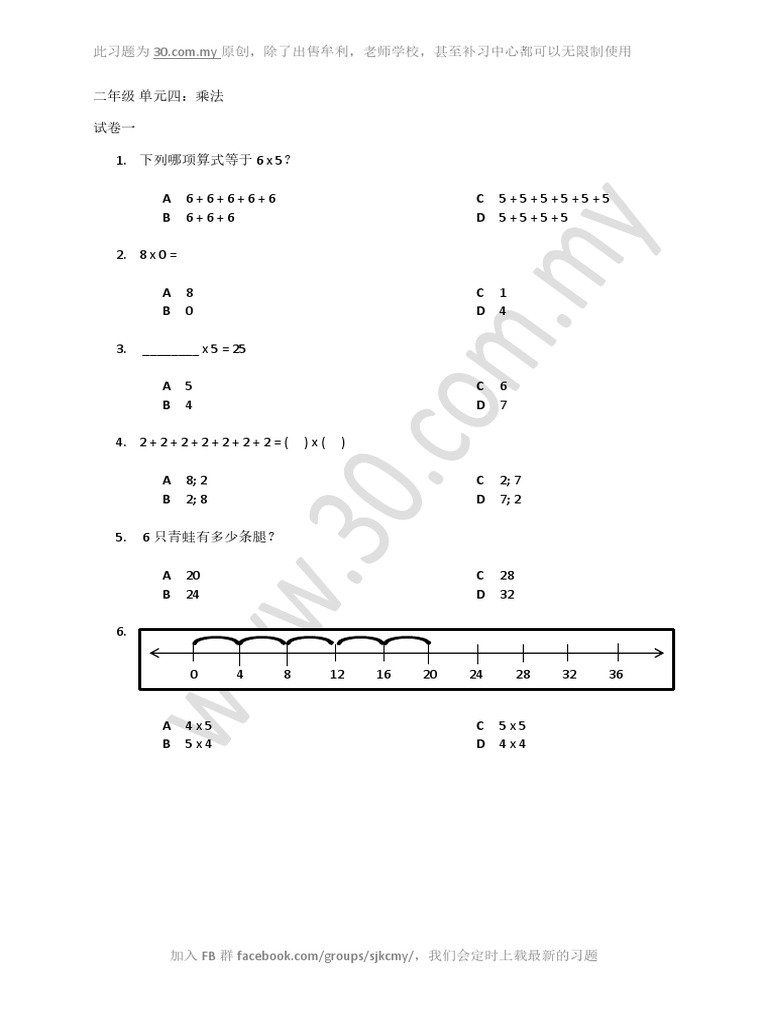 此习题为 30.com.my 原创，除了出售牟利，老师学校，甚至补习中心都可以无限制使用

二年级 单元四：乘法

试卷一

1. 下列哪项算式等于 6 x 5？

A 6 + 6 + 6 + 6 + 6
B 6 + 6 + 6
C 5 + 5 + 5 + 5 + 5 + 5
D 5 + 5 + 5 + 5

2. 8 x 0 =

A 8
B 0
C 1
D 4

3. ________ x 5 = 25

A 5
B 4
C 6
D 7

4. 2 + 2 + 2 + 2 + 2 + 2 + 2 = (   ) x (   )

A 8; 2
B 2; 8
C 2; 7
D 7; 2

5. 6 只青蛙有多少条腿？

A 20
B 24
C 28
D 32

6.

0 4 8 12 16 20 24 28 32 36

A 4 x 5
B 5 x 4
C 5 x 5
D 4 x 4

www.30.com.my

加入 FB 群 facebook.com/groups/sjkcmy/，我们会定时上载最新的习题